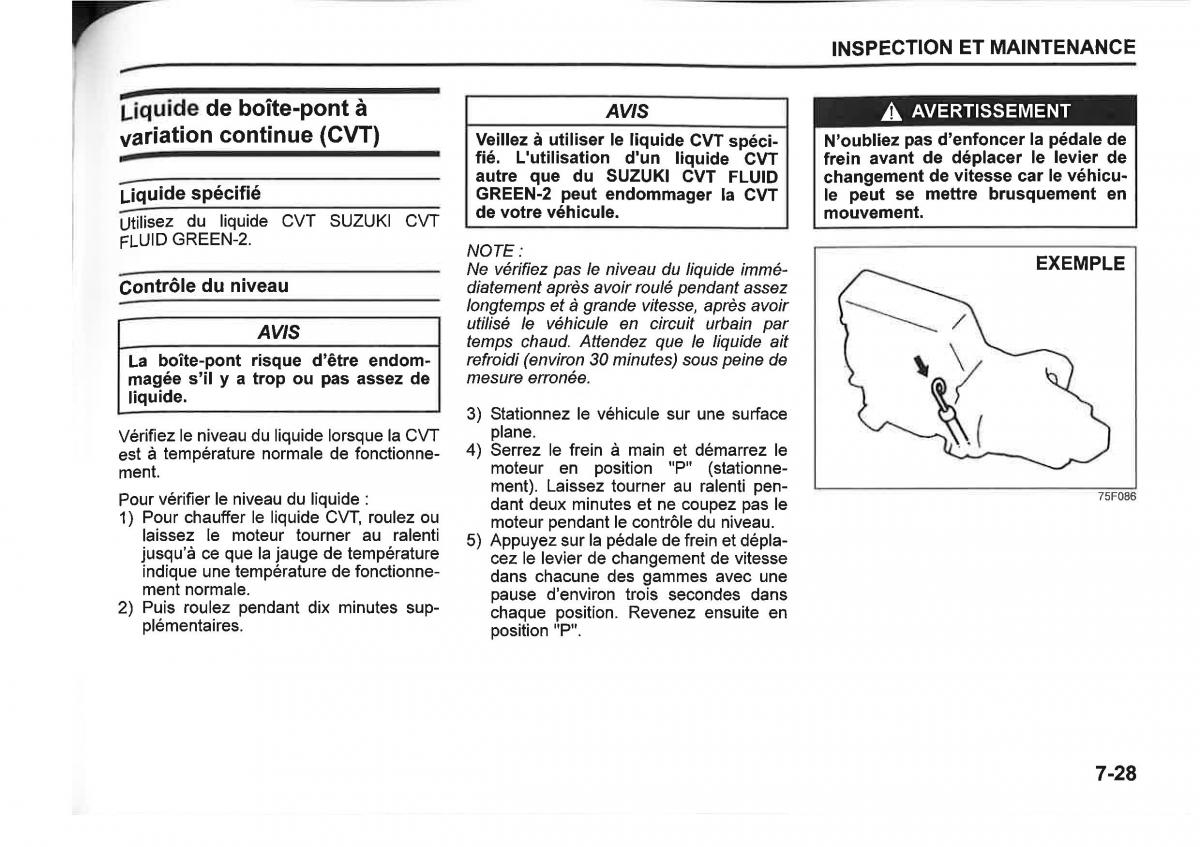 INSPECTION ET MAINTENANCE

Liquide de boîte-pont à variation continue (CVT)

Liquide spécifié

Utilisez du liquide CVT SUZUKI CVT FLUID GREEN-2.

Contrôle du niveau

AVIS

La boîte-pont risque d'être endommagée s'il y a trop ou pas assez de liquide.

Vérifiez le niveau du liquide lorsque la CVT est à température normale de fonctionnement.

Pour vérifier le niveau du liquide :
1) Pour chauffer le liquide CVT, roulez ou laissez le moteur tourner au ralenti jusqu'à ce que la jauge de température indique une température de fonctionnement normale.
2) Puis roulez pendant dix minutes supplémentaires.

AVIS

Veillez à utiliser le liquide CVT spécifié. L'utilisation d'un liquide CVT autre que du SUZUKI CVT FLUID GREEN-2 peut endommager la CVT de votre véhicule.

NOTE :
Ne vérifiez pas le niveau du liquide immédiatement après avoir roulé pendant assez longtemps et à grande vitesse, après avoir utilisé le véhicule en circuit urbain par temps chaud. Attendez que le liquide ait refroidi (environ 30 minutes) sous peine de mesure erronée.

3) Stationnez le véhicule sur une surface plane.
4) Serrez le frein à main et démarrez le moteur en position "P" (stationnement). Laissez tourner au ralenti pendant deux minutes et ne coupez pas le moteur pendant le contrôle du niveau.
5) Appuyez sur la pédale de frein et déplacez le levier de changement de vitesse dans chacune des gammes avec une pause d'environ trois secondes dans chaque position. Revenez ensuite en position "P".

AVERTISSEMENT

N'oubliez pas d'enfoncer la pédale de frein avant de déplacer le levier de changement de vitesse car le véhicule peut se mettre brusquement en mouvement.

EXEMPLE

75F086

7-28